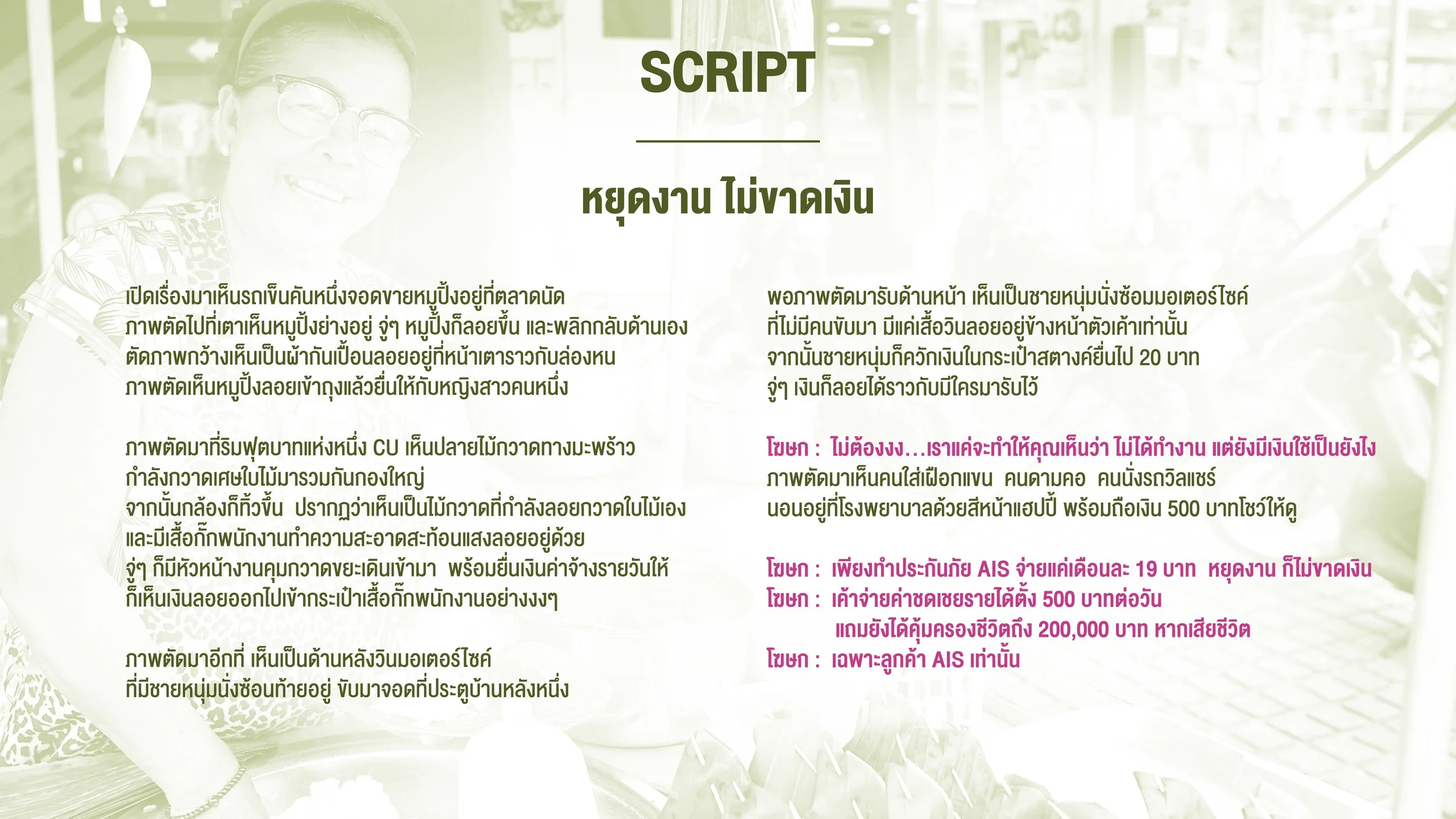 SCRIPT

หยุดงาน ไม่ขาดเงิน

เปิดเรื่องมาเห็นรถเข็นคันหนึ่งจอดขายหมูปิ้งอยู่ที่ตลาดนัด
ภาพตัดไปที่เตาเห็นหมูปิ้งย่างอยู่ จู่ๆ หมูปิ้งก็ลอยขึ้น และพลิกกลับด้านเอง
ตัดภาพกว้างเห็นเป็นผ้ากันเปื้อนลอยอยู่ที่หน้าเตาราวกับล่องหน
ภาพตัดเห็นหมูปิ้งลอยเข้าถุงแล้วยื่นให้กับหญิงสาวคนหนึ่ง

ภาพตัดมาที่ริมฟุตบาทแห่งหนึ่ง CU เห็นปลายไม้กวาดทางมะพร้าว
กำลังกวาดเศษใบไม้มารวมกันกองใหญ่
จากนั้นกล้องก็ทิ้วขึ้น ปรากฏว่าเห็นเป็นไม้กวาดที่กำลังลอยกวาดใบไม้เอง
และมีเสื้อกั๊กพนักงานทำความสะอาดสะท้อนแสงลอยอยู่ด้วย
จู่ๆ ก็มีหัวหน้างานคุมกวาดขยะเดินเข้ามา พร้อมยื่นเงินค่าจ้างรายวันให้
ก็เห็นเงินลอยออกไปเข้ากระเป๋าเสื้อกั๊กพนักงานอย่างงงๆ

ภาพตัดมาอีกที่ เห็นเป็นด้านหลังวินมอเตอร์ไซค์
ที่มีชายหนุ่มนั่งซ้อนท้ายอยู่ ขับมาจอดที่ประตูบ้านหลังหนึ่ง

พอภาพตัดมารับด้านหน้า เห็นเป็นชายหนุ่มนั่งซ้อมมอเตอร์ไซค์
ที่ไม่มีคนขับมา มีแค่เสื้อวินลอยอยู่ข้างหน้าตัวเค้าเท่านั้น
จากนั้นชายหนุ่มก็ควักเงินในกระเป๋าสตางค์ยื่นไป 20 บาท
จู่ๆ เงินก็ลอยได้ราวกับมีใครมารับไว้

โฆษก : ไม่ต้องงง...เราแค่จะทำให้คุณเห็นว่า ไม่ได้ทำงาน แต่ยังมีเงินใช้เป็นยังไง
ภาพตัดมาเห็นคนใส่เฝือกแขน คนดามคอ คนนั่งรถวิลแชร์
นอนอยู่ที่โรงพยาบาลด้วยสีหน้าแฮปปี้ พร้อมถือเงิน 500 บาทโชว์ให้ดู

โฆษก : เพียงทำประกันภัย AIS จ่ายแค่เดือนละ 19 บาท หยุดงาน ก็ไม่ขาดเงิน
โฆษก : เค้าจ่ายค่าชดเชยรายได้ตั้ง 500 บาทต่อวัน
แถมยังได้คุ้มครองชีวิตถึง 200,000 บาท หากเสียชีวิต
โฆษก : เฉพาะลูกค้า AIS เท่านั้น